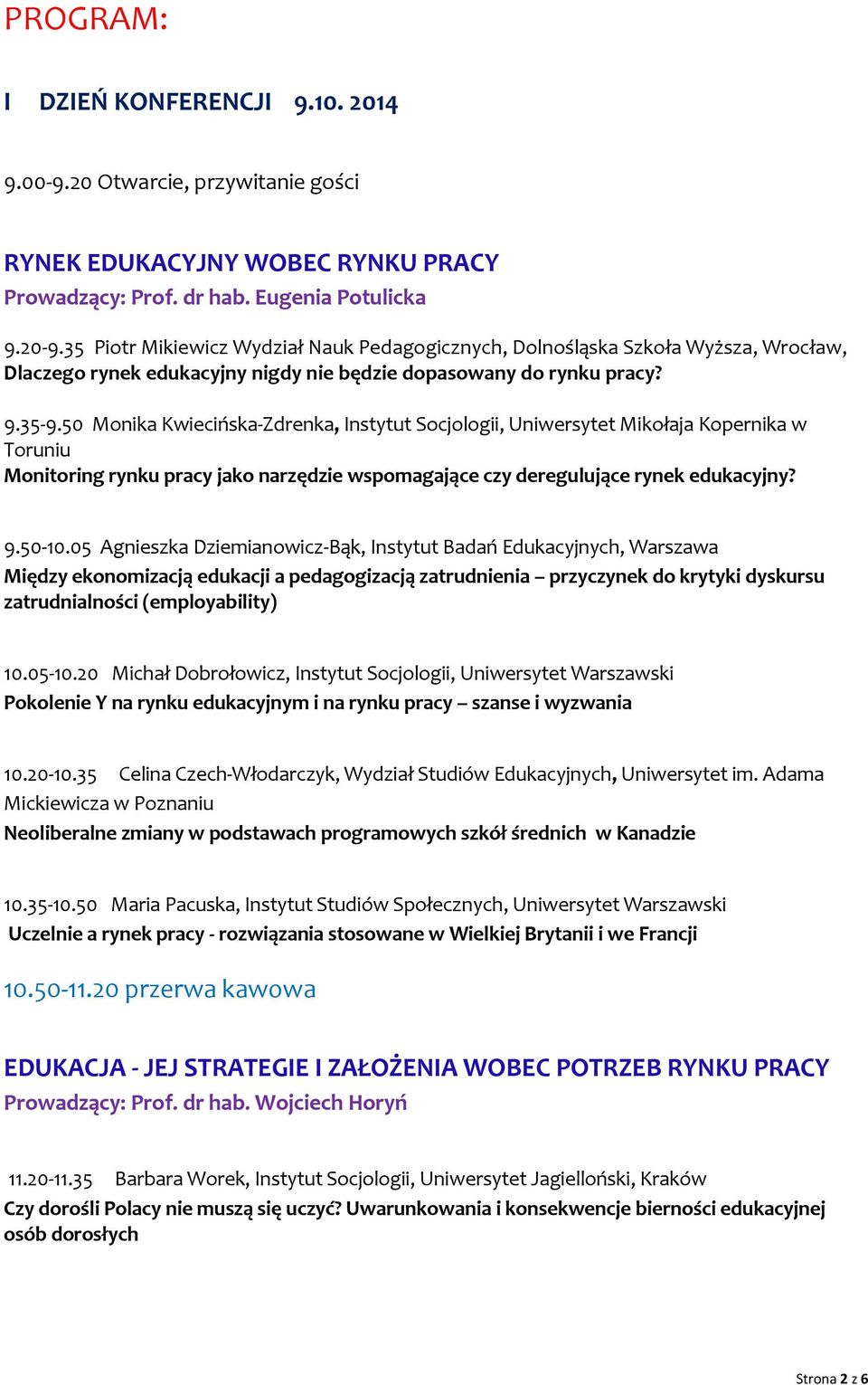 PROGRAM:

I DZIEŃ KONFERENCJI 9.10. 2014

9.00-9.20 Otwarcie, przywitanie gości

RYNEK EDUKACYJNY WOBEC RYNKU PRACY
Prowadzący: Prof. dr hab. Eugenia Potulicka

9.20-9.35 Piotr Mikiewicz Wydział Nauk Pedagogicznych, Dolnośląska Szkoła Wyższa, Wrocław, Dlaczego rynek edukacyjny nigdy nie będzie dopasowany do rynku pracy?

9.35-9.50 Monika Kwiecińska-Zdrenka, Instytut Socjologii, Uniwersytet Mikołaja Kopernika w Toruniu
Monitoring rynku pracy jako narzędzie wspomagające czy deregulujące rynek edukacyjny?

9.50-10.05 Agnieszka Dziemianowicz-Bąk, Instytut Badań Edukacyjnych, Warszawa
Między ekonomizacją edukacji a pedagogizacją zatrudnienia – przyczynek do krytyki dyskursu zatrudnialności (employability)

10.05-10.20 Michał Dobrołowicz, Instytut Socjologii, Uniwersytet Warszawski
Pokolenie Y na rynku edukacyjnym i na rynku pracy – szanse i wyzwania

10.20-10.35 Celina Czech-Włodarczyk, Wydział Studiów Edukacyjnych, Uniwersytet im. Adama Mickiewicza w Poznaniu
Neoliberalne zmiany w podstawach programowych szkół średnich w Kanadzie

10.35-10.50 Maria Pacuska, Instytut Studiów Społecznych, Uniwersytet Warszawski
Uczelnie a rynek pracy - rozwiązania stosowane w Wielkiej Brytanii i we Francji

10.50-11.20 przerwa kawowa

EDUKACJA - JEJ STRATEGIE I ZAŁOŻENIA WOBEC POTRZEB RYNKU PRACY
Prowadzący: Prof. dr hab. Wojciech Horyń

11.20-11.35 Barbara Worek, Instytut Socjologii, Uniwersytet Jagielloński, Kraków
Czy dorośli Polacy nie muszą się uczyć? Uwarunkowania i konsekwencje bierności edukacyjnej osób dorosłych

Strona 2 z 6